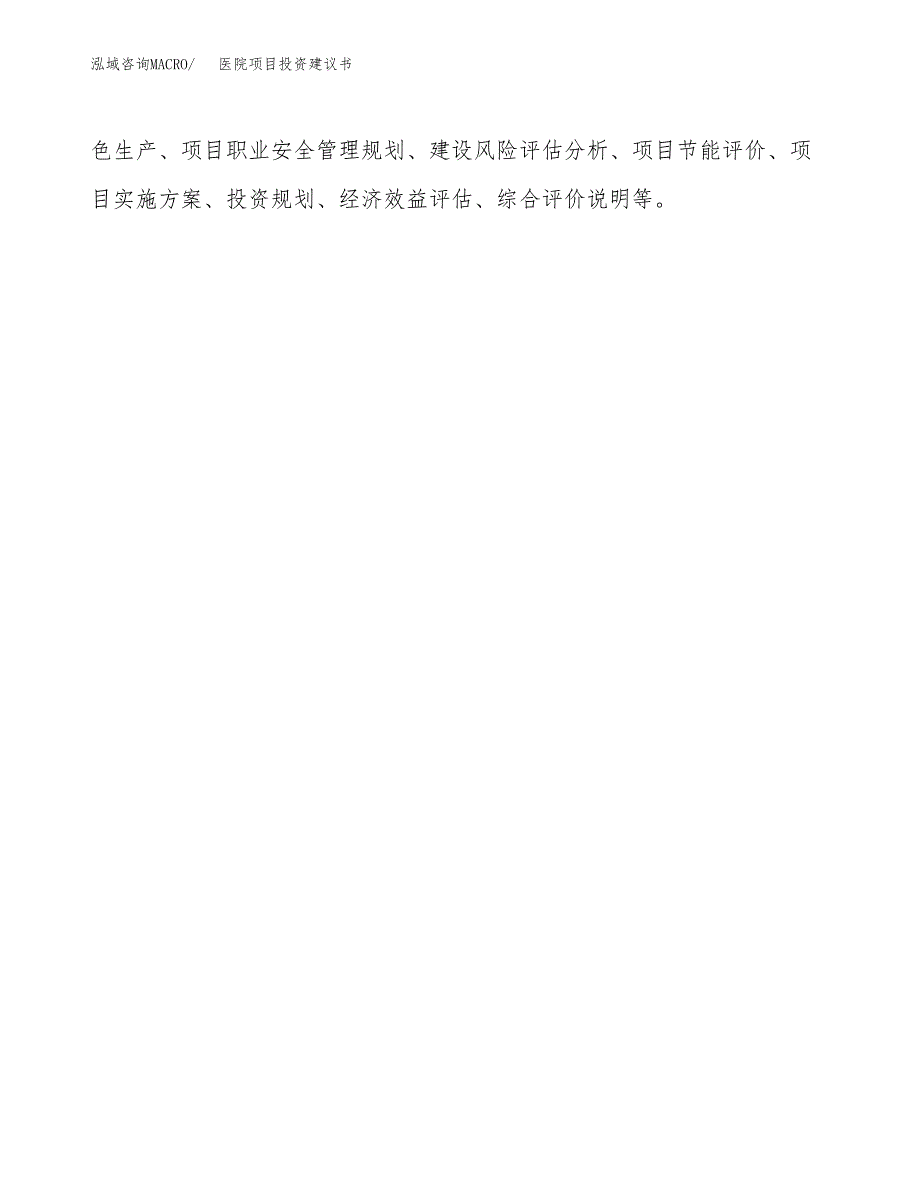 泓域咨询MACRO/　　医院项目投资建议书

色生产、项目职业安全管理规划、建设风险评估分析、项目节能评价、项目实施方案、投资规划、经济效益评估、综合评价说明等。